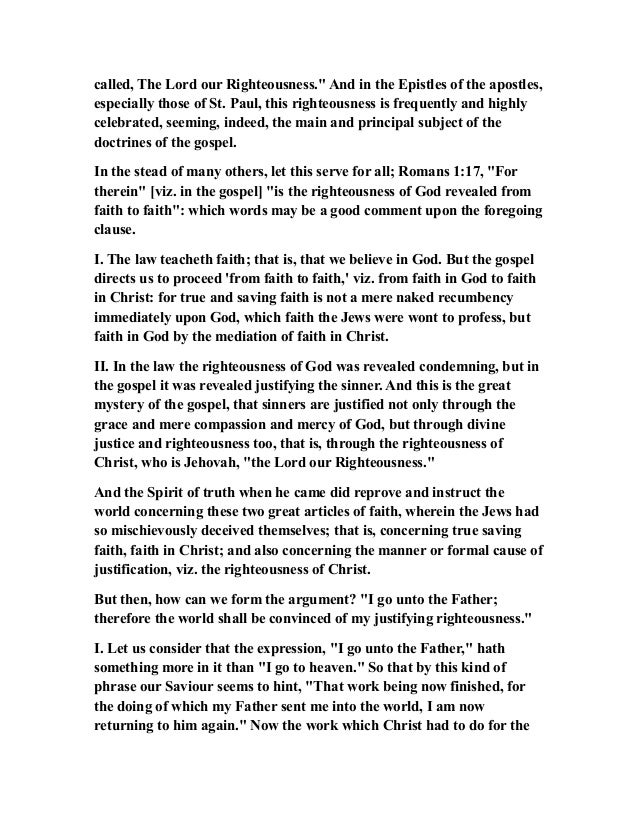 called, The Lord our Righteousness." And in the Epistles of the apostles, especially those of St. Paul, this righteousness is frequently and highly celebrated, seeming, indeed, the main and principal subject of the doctrines of the gospel.

In the stead of many others, let this serve for all; Romans 1:17, "For therein" [viz. in the gospel] "is the righteousness of God revealed from faith to faith": which words may be a good comment upon the foregoing clause.

I. The law teacheth faith; that is, that we believe in God. But the gospel directs us to proceed 'from faith to faith,' viz. from faith in God to faith in Christ: for true and saving faith is not a mere naked recumbency immediately upon God, which faith the Jews were wont to profess, but faith in God by the mediation of faith in Christ.

II. In the law the righteousness of God was revealed condemning, but in the gospel it was revealed justifying the sinner. And this is the great mystery of the gospel, that sinners are justified not only through the grace and mere compassion and mercy of God, but through divine justice and righteousness too, that is, through the righteousness of Christ, who is Jehovah, "the Lord our Righteousness."

And the Spirit of truth when he came did reprove and instruct the world concerning these two great articles of faith, wherein the Jews had so mischievously deceived themselves; that is, concerning true saving faith, faith in Christ; and also concerning the manner or formal cause of justification, viz. the righteousness of Christ.

But then, how can we form the argument? "I go unto the Father; therefore the world shall be convinced of my justifying righteousness."

I. Let us consider that the expression, "I go unto the Father," hath something more in it than "I go to heaven." So that by this kind of phrase our Saviour seems to hint, "That work being now finished, for the doing of which my Father sent me into the world, I am now returning to him again." Now the work which Christ had to do for the